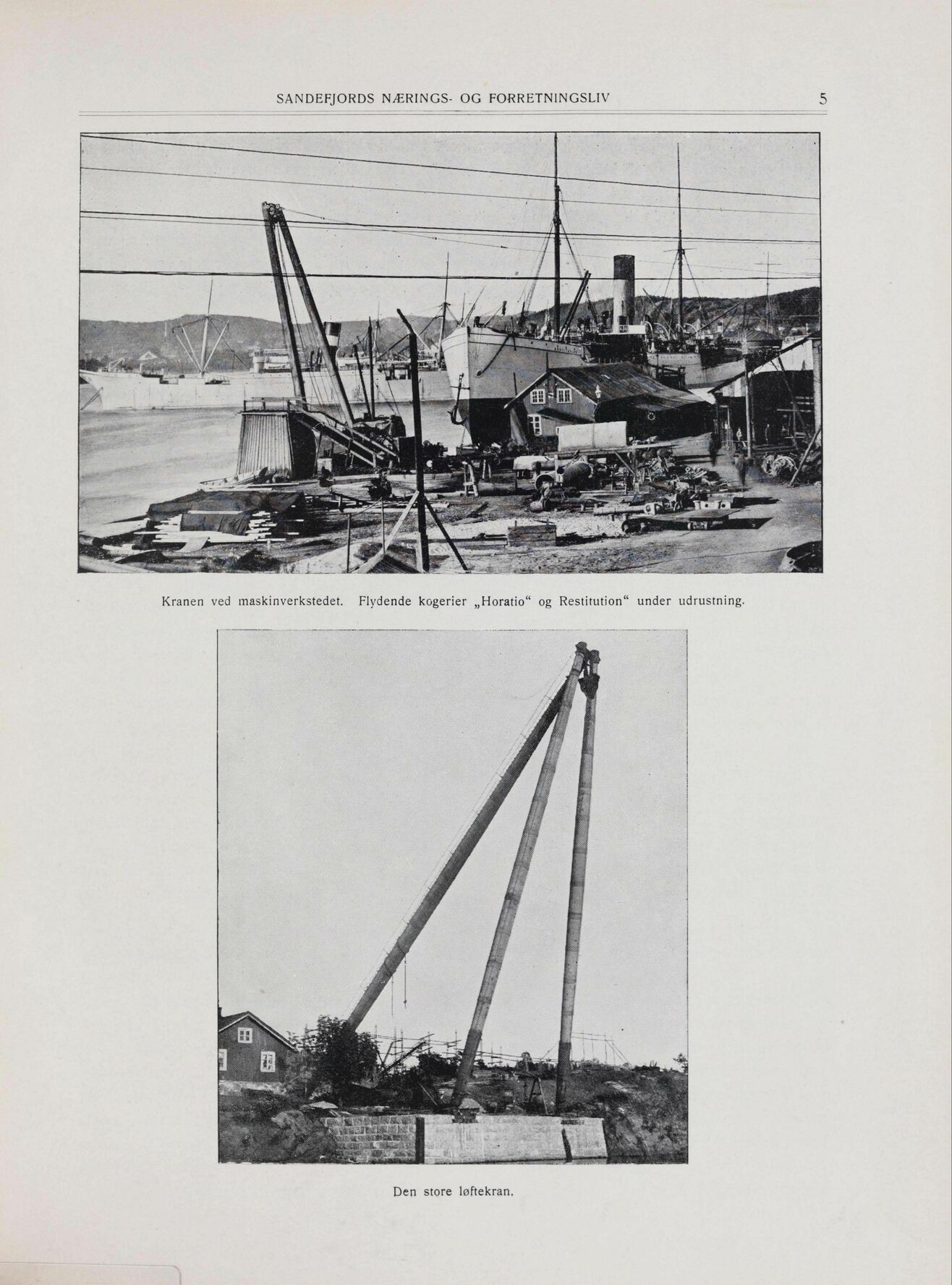 SANDEFJORDS NÆRINGS- OG FORRETNINGSLIV 5

Kranen ved maskinverkstedet. Flydende kogerier „Horatio“ og Restitution“ under udrustning.

Den store løftekran.